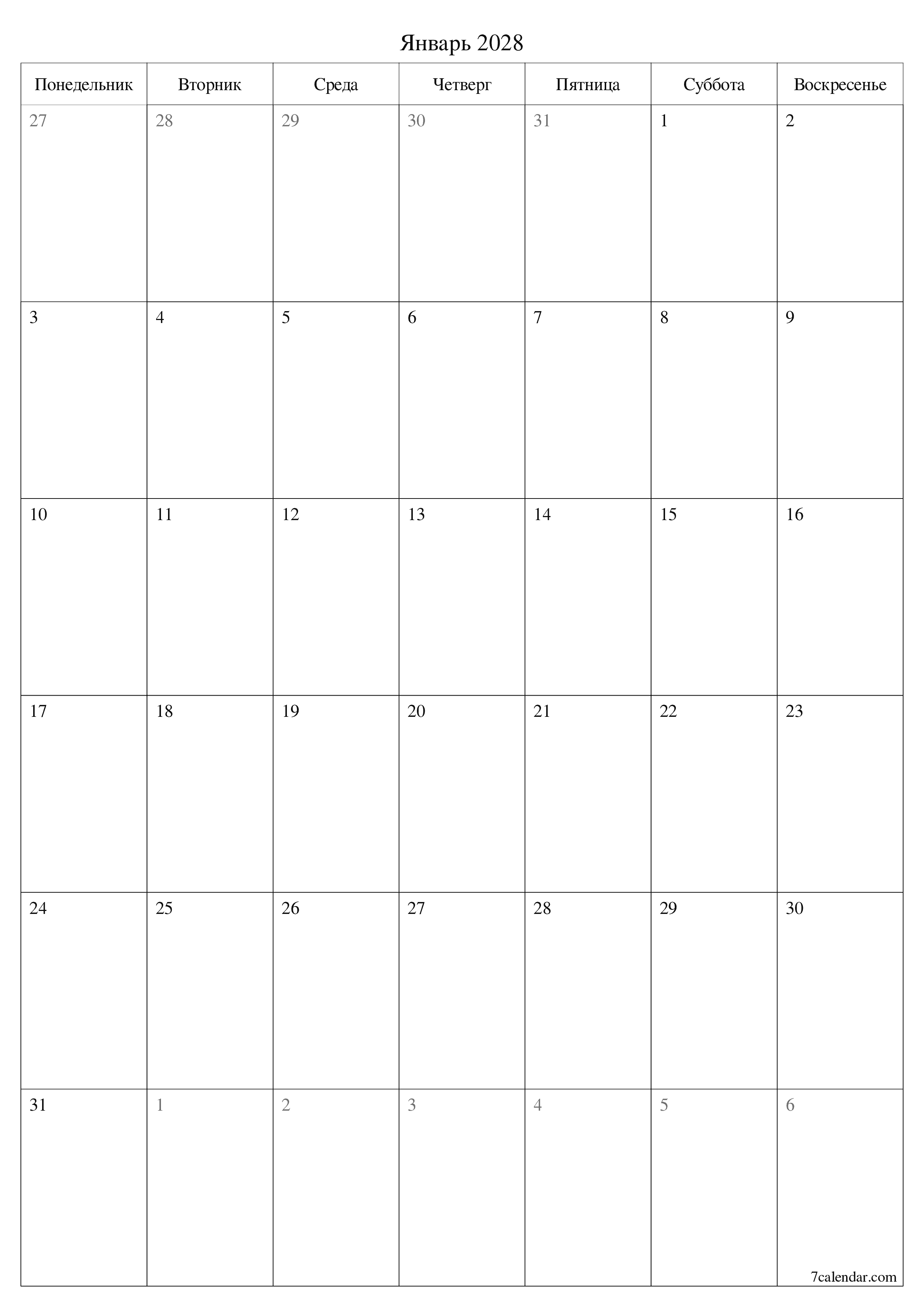 Январь 2028

| Понедельник | Вторник | Среда | Четверг | Пятница | Суббота | Воскресенье |
|---|---|---|---|---|---|---|
| 27 | 28 | 29 | 30 | 31 | 1 | 2 |
| 3 | 4 | 5 | 6 | 7 | 8 | 9 |
| 10 | 11 | 12 | 13 | 14 | 15 | 16 |
| 17 | 18 | 19 | 20 | 21 | 22 | 23 |
| 24 | 25 | 26 | 27 | 28 | 29 | 30 |
| 31 | 1 | 2 | 3 | 4 | 5 | 6 |

7calendar.com